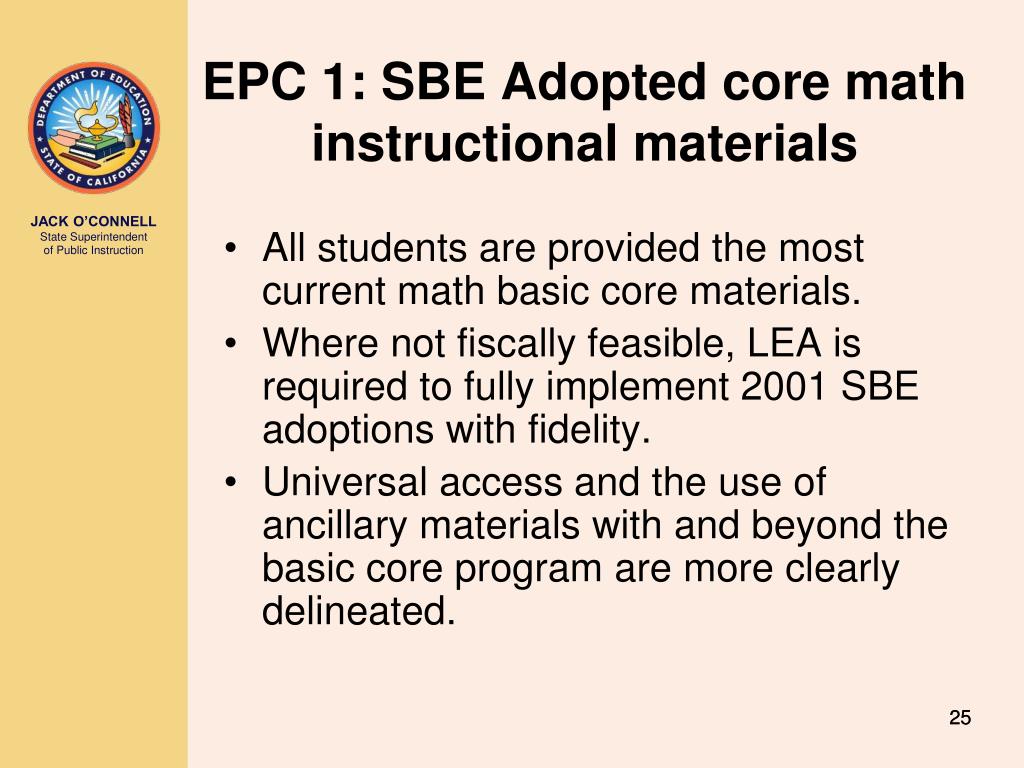 DEPARTMENT OF EDUCATION
STATE OF CALIFORNIA

JACK O'CONNELL
State Superintendent
of Public Instruction

EPC 1: SBE Adopted core math instructional materials

• All students are provided the most current math basic core materials.
• Where not fiscally feasible, LEA is required to fully implement 2001 SBE adoptions with fidelity.
• Universal access and the use of ancillary materials with and beyond the basic core program are more clearly delineated.

25